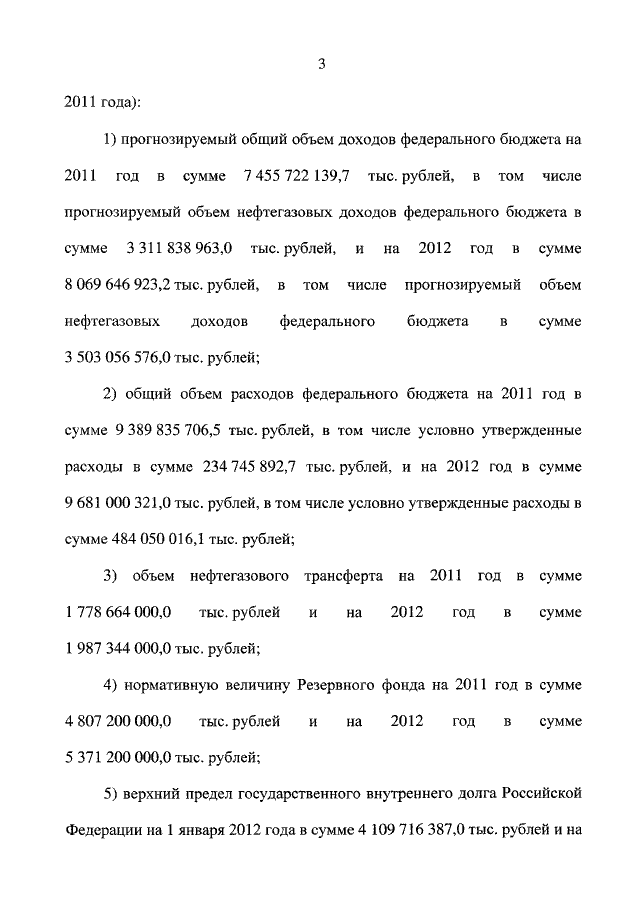 3

2011 года):

1) прогнозируемый общий объем доходов федерального бюджета на 2011 год в сумме 7 455 722 139,7 тыс. рублей, в том числе прогнозируемый объем нефтегазовых доходов федерального бюджета в сумме 3 311 838 963,0 тыс. рублей, и на 2012 год в сумме 8 069 646 923,2 тыс. рублей, в том числе прогнозируемый объем нефтегазовых доходов федерального бюджета в сумме 3 503 056 576,0 тыс. рублей;

2) общий объем расходов федерального бюджета на 2011 год в сумме 9 389 835 706,5 тыс. рублей, в том числе условно утвержденные расходы в сумме 234 745 892,7 тыс. рублей, и на 2012 год в сумме 9 681 000 321,0 тыс. рублей, в том числе условно утвержденные расходы в сумме 484 050 016,1 тыс. рублей;

3) объем нефтегазового трансферта на 2011 год в сумме 1 778 664 000,0 тыс. рублей и на 2012 год в сумме 1 987 344 000,0 тыс. рублей;

4) нормативную величину Резервного фонда на 2011 год в сумме 4 807 200 000,0 тыс. рублей и на 2012 год в сумме 5 371 200 000,0 тыс. рублей;

5) верхний предел государственного внутреннего долга Российской Федерации на 1 января 2012 года в сумме 4 109 716 387,0 тыс. рублей и на